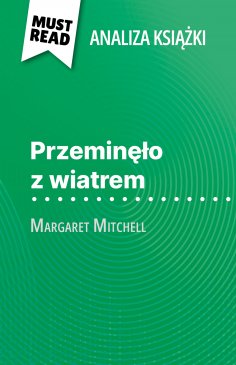 MUST READ

ANALIZA KSIĄŻKI

Przeminęło z wiatrem

Margaret Mitchell